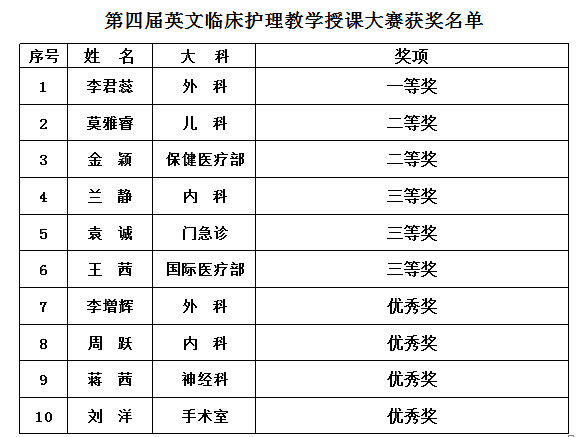 第四届英文临床护理教学授课大赛获奖名单

| 序号 | 姓　名 | 大　科 | 奖项 |
|---|---|---|---|
| 1 | 李君蕊 | 外　科 | 一等奖 |
| 2 | 莫雅睿 | 儿　科 | 二等奖 |
| 3 | 金　颖 | 保健医疗部 | 二等奖 |
| 4 | 兰　静 | 内　科 | 三等奖 |
| 5 | 袁　诚 | 门急诊 | 三等奖 |
| 6 | 王　茜 | 国际医疗部 | 三等奖 |
| 7 | 李增辉 | 外　科 | 优秀奖 |
| 8 | 周　跃 | 内　科 | 优秀奖 |
| 9 | 蒋　茜 | 神经科 | 优秀奖 |
| 10 | 刘　洋 | 手术室 | 优秀奖 |